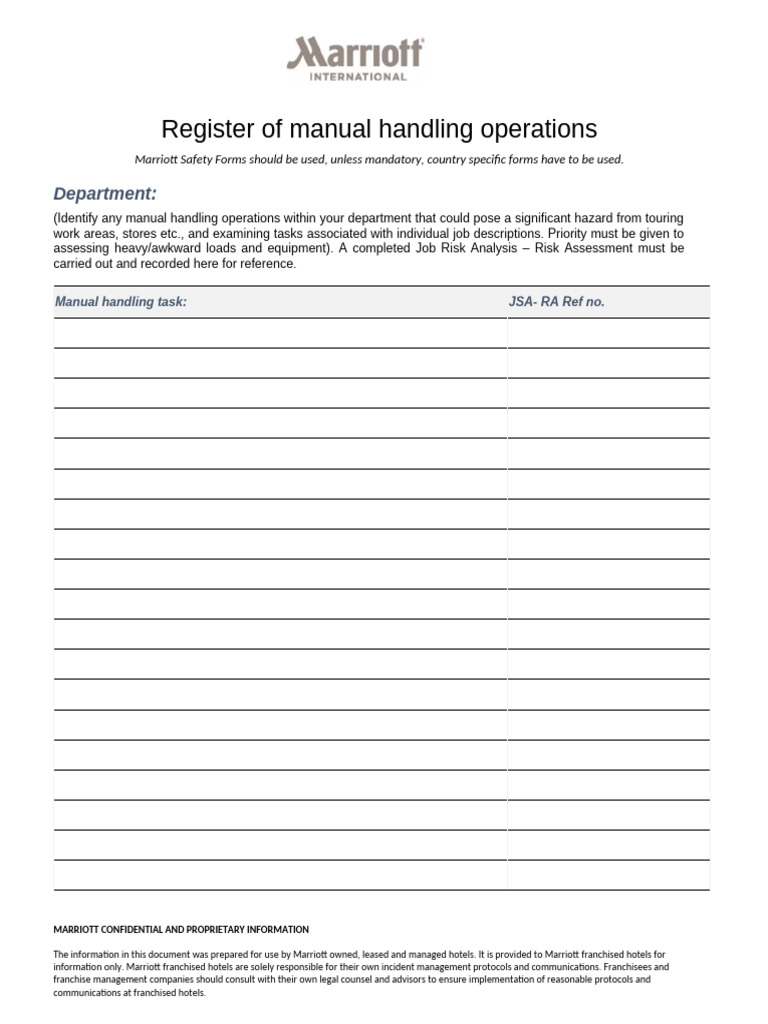 Marriott
INTERNATIONAL

Register of manual handling operations

Marriott Safety Forms should be used, unless mandatory, country specific forms have to be used.

Department:

(Identify any manual handling operations within your department that could pose a significant hazard from touring work areas, stores etc., and examining tasks associated with individual job descriptions. Priority must be given to assessing heavy/awkward loads and equipment). A completed Job Risk Analysis – Risk Assessment must be carried out and recorded here for reference.

| Manual handling task: | JSA- RA Ref no. |
|---|---|
| | |
| | |
| | |
| | |
| | |
| | |
| | |
| | |
| | |
| | |
| | |
| | |
| | |
| | |
| | |
| | |
| | |
| | |
| | |

MARRIOTT CONFIDENTIAL AND PROPRIETARY INFORMATION

The information in this document was prepared for use by Marriott owned, leased and managed hotels. It is provided to Marriott franchised hotels for information only. Marriott franchised hotels are solely responsible for their own incident management protocols and communications. Franchisees and franchise management companies should consult with their own legal counsel and advisors to ensure implementation of reasonable protocols and communications at franchised hotels.